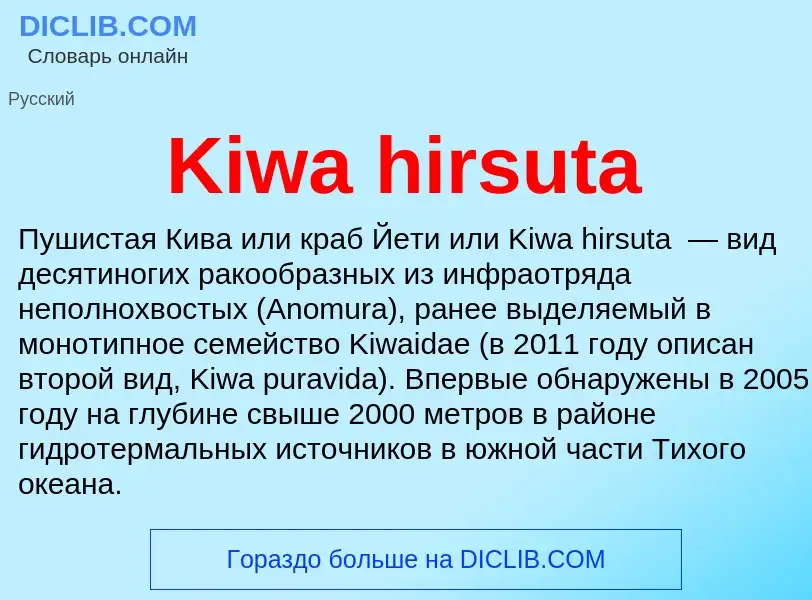 DICLIB.COM
Словарь онлайн

Русский

Kiwa hirsuta

Пушистая Кива или краб Йети или Kiwa hirsuta  — вид десятиногих ракообразных из инфраотряда неполнохвостых (Anomura), ранее выделяемый в монотипное семейство Kiwaidae (в 2011 году описан второй вид, Kiwa puravida). Впервые обнаружены в 2005 году на глубине свыше 2000 метров в районе гидротермальных источников в южной части Тихого океана.

Гораздо больше на DICLIB.COM